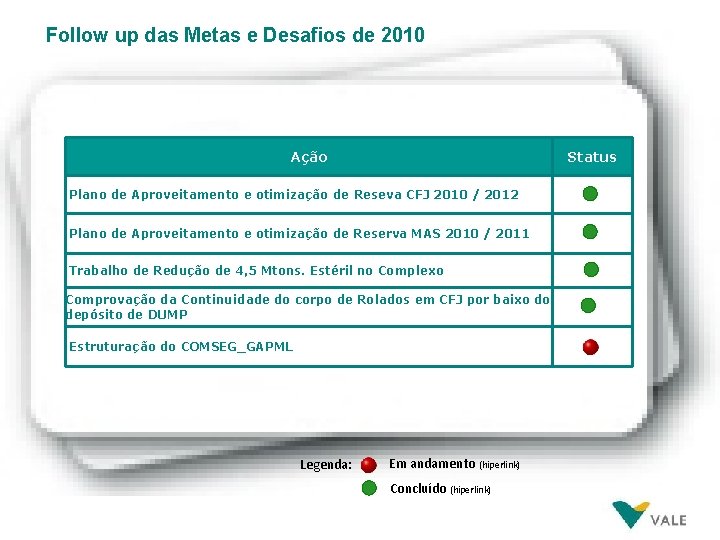 Follow up das Metas e Desafios de 2010

| Ação | Status |
|---|---|
| Plano de Aproveitamento e otimização de Reseva CFJ 2010 / 2012 | |
| Plano de Aproveitamento e otimização de Reserva MAS 2010 / 2011 | |
| Trabalho de Redução de 4,5 Mtons. Estéril no Complexo | |
| Comprovação da Continuidade do corpo de Rolados em CFJ por baixo do depósito de DUMP | |
| Estruturação do COMSEG_GAPML | |

Legenda: Em andamento (hiperlink)
Concluído (hiperlink)

VALE